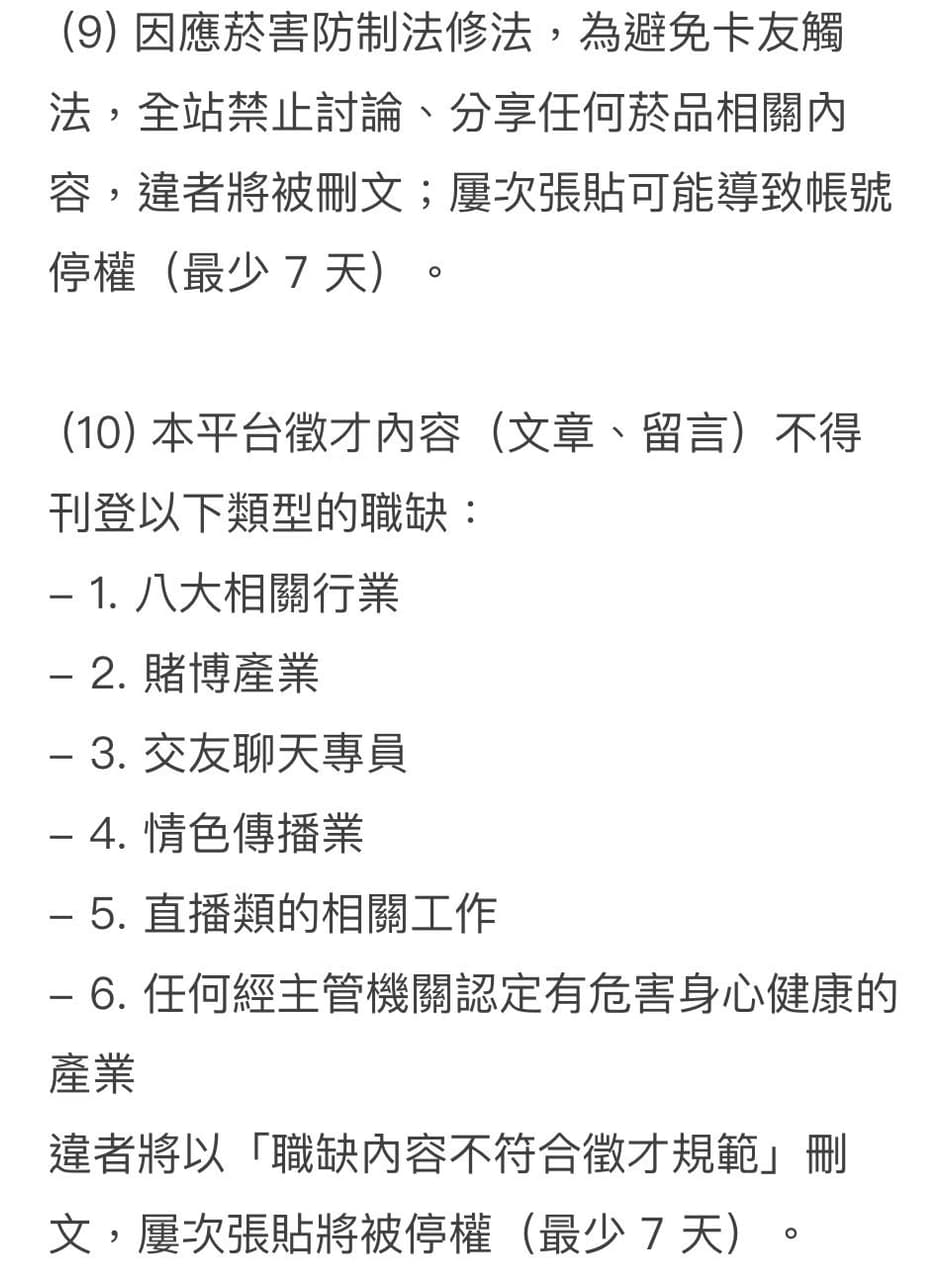 (9) 因應菸害防制法修法，為避免卡友觸法，全站禁止討論、分享任何菸品相關內容，違者將被刪文；屢次張貼可能導致帳號停權（最少 7 天）。

(10) 本平台徵才內容（文章、留言）不得刊登以下類型的職缺：
– 1. 八大相關行業
– 2. 賭博產業
– 3. 交友聊天專員
– 4. 情色傳播業
– 5. 直播類的相關工作
– 6. 任何經主管機關認定有危害身心健康的產業
違者將以「職缺內容不符合徵才規範」刪文，屢次張貼將被停權（最少 7 天）。